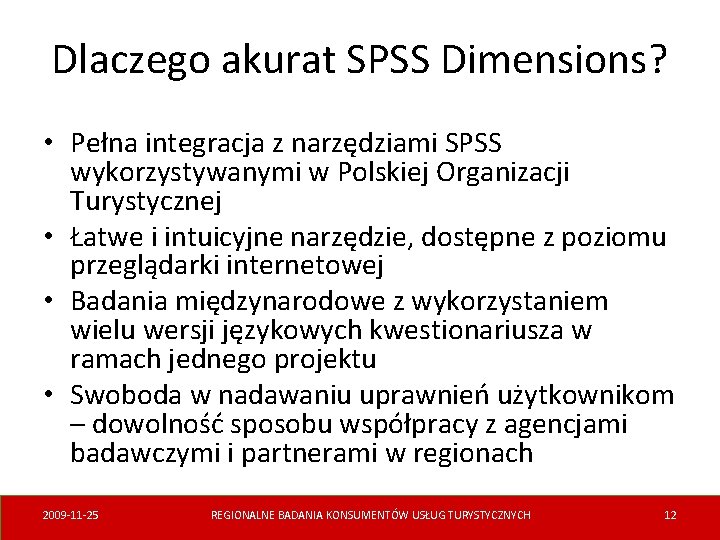 Dlaczego akurat SPSS Dimensions?

• Pełna integracja z narzędziami SPSS wykorzystywanymi w Polskiej Organizacji Turystycznej
• Łatwe i intuicyjne narzędzie, dostępne z poziomu przeglądarki internetowej
• Badania międzynarodowe z wykorzystaniem wielu wersji językowych kwestionariusza w ramach jednego projektu
• Swoboda w nadawaniu uprawnień użytkownikom – dowolność sposobu współpracy z agencjami badawczymi i partnerami w regionach

2009-11-25 REGIONALNE BADANIA KONSUMENTÓW USŁUG TURYSTYCZNYCH 12